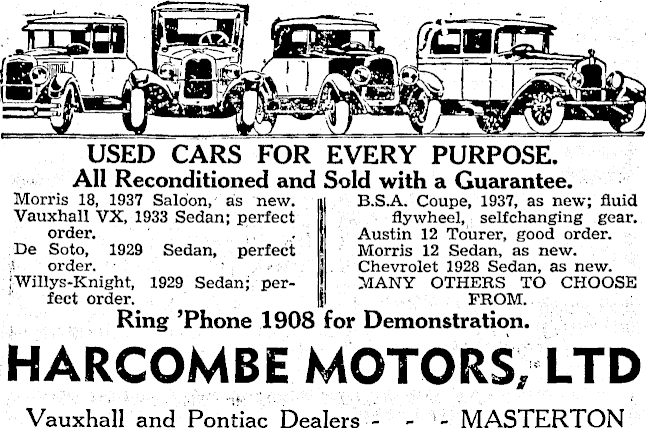 USED CARS FOR EVERY PURPOSE.
All Reconditioned and Sold with a Guarantee.

Morris 18, 1937 Saloon, as new.
Vauxhall VX, 1933 Sedan; perfect order.
De Soto, 1929 Sedan, perfect order.
Willys-Knight, 1929 Sedan; perfect order.

B.S.A. Coupe, 1937, as new; fluid flywheel, selfchanging gear.
Austin 12 Tourer, good order.
Morris 12 Sedan, as new.
Chevrolet 1928 Sedan, as new.
MANY OTHERS TO CHOOSE FROM.

Ring 'Phone 1908 for Demonstration.

HARCOMBE MOTORS, LTD

Vauxhall and Pontiac Dealers - - - MASTERTON